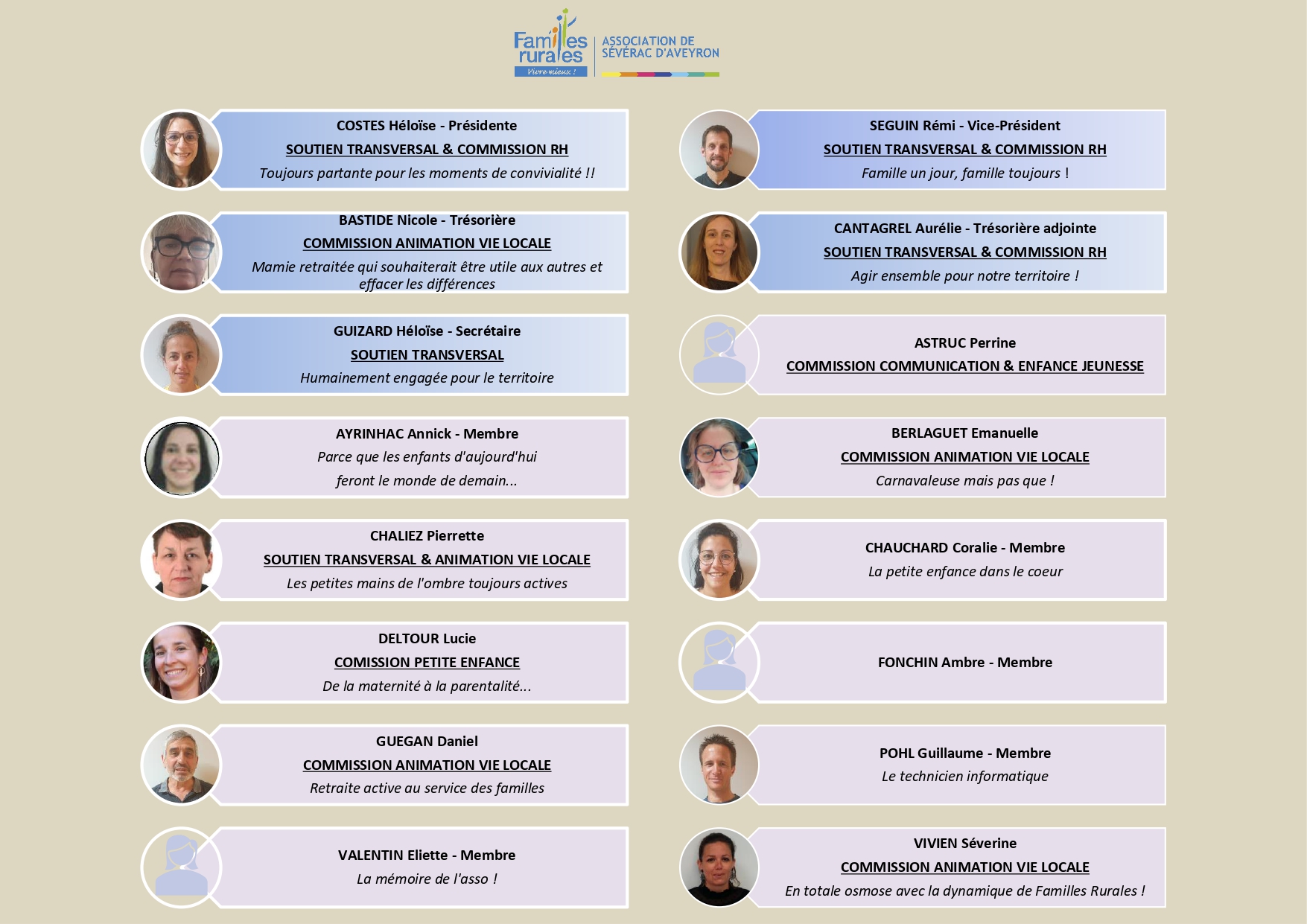 Familles rurales
Vivre mieux !
ASSOCIATION DE SÉVÉRAC D'AVEYRON

COSTES Héloïse - Présidente
SOUTIEN TRANSVERSAL & COMMISSION RH
Toujours partante pour les moments de convivialité !!

BASTIDE Nicole - Trésorière
COMMISSION ANIMATION VIE LOCALE
Mamie retraitée qui souhaiterait être utile aux autres et effacer les différences

GUIZARD Héloïse - Secrétaire
SOUTIEN TRANSVERSAL
Humainement engagée pour le territoire

AYRINHAC Annick - Membre
Parce que les enfants d'aujourd'hui
feront le monde de demain...

CHALIEZ Pierrette
SOUTIEN TRANSVERSAL & ANIMATION VIE LOCALE
Les petites mains de l'ombre toujours actives

DELTOUR Lucie
COMISSION PETITE ENFANCE
De la maternité à la parentalité...

GUEGAN Daniel
COMMISSION ANIMATION VIE LOCALE
Retraite active au service des familles

VALENTIN Eliette - Membre
La mémoire de l'asso !

SEGUIN Rémi - Vice-Président
SOUTIEN TRANSVERSAL & COMMISSION RH
Famille un jour, famille toujours !

CANTAGREL Aurélie - Trésorière adjointe
SOUTIEN TRANSVERSAL & COMMISSION RH
Agir ensemble pour notre territoire !

ASTRUC Perrine
COMMISSION COMMUNICATION & ENFANCE JEUNESSE

BERLAGUET Emanuelle
COMMISSION ANIMATION VIE LOCALE
Carnavaleuse mais pas que !

CHAUCHARD Coralie - Membre
La petite enfance dans le coeur

FONCHIN Ambre - Membre

POHL Guillaume - Membre
Le technicien informatique

VIVIEN Séverine
COMMISSION ANIMATION VIE LOCALE
En totale osmose avec la dynamique de Familles Rurales !